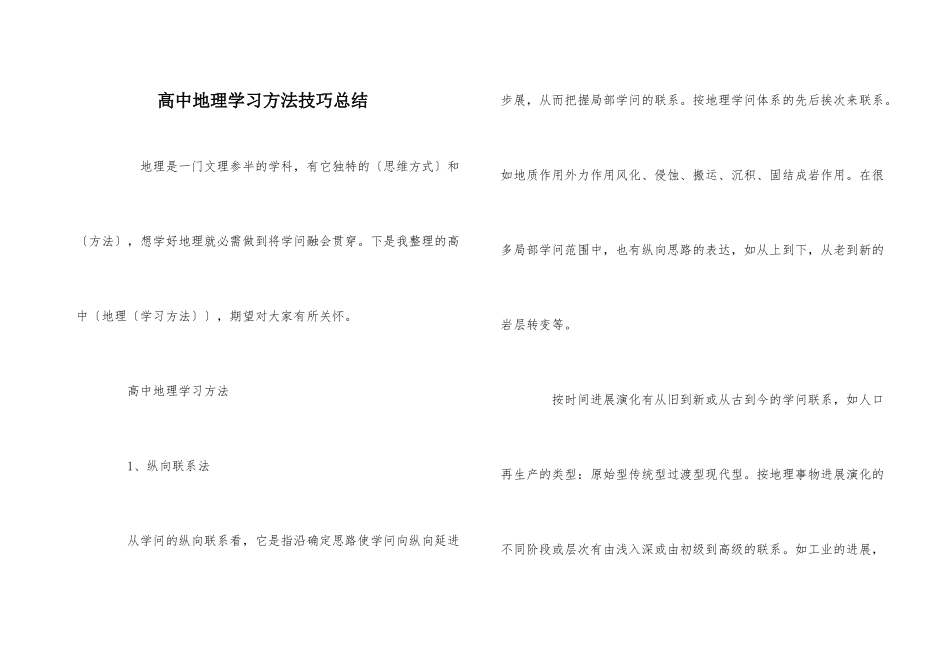 高中地理学习方法技巧总结

地理是一门文理参半的学科，有它独特的〔思维方式〕和〔方法〕，想学好地理就必需做到将学问融会贯穿。下是我整理的高中〔地理〔学习方法〕〕，期望对大家有所关怀。

高中地理学习方法

1、纵向联系法

从学问的纵向联系看，它是指沿确定思路使学问向纵向延进步展，从而把握局部学问的联系。按地理学问体系的先后挨次来联系。如地质作用外力作用风化、侵蚀、搬运、沉积、固结成岩作用。在很多局部学问范围中，也有纵向思路的表达，如从上到下，从老到新的岩层转变等。

按时间进展演化有从旧到新或从古到今的学问联系，如人口再生产的类型：原始型传统型过渡型现代型。按地理事物进展演化的不同阶段或层次有由浅入深或由初级到高级的联系。如工业的进展，